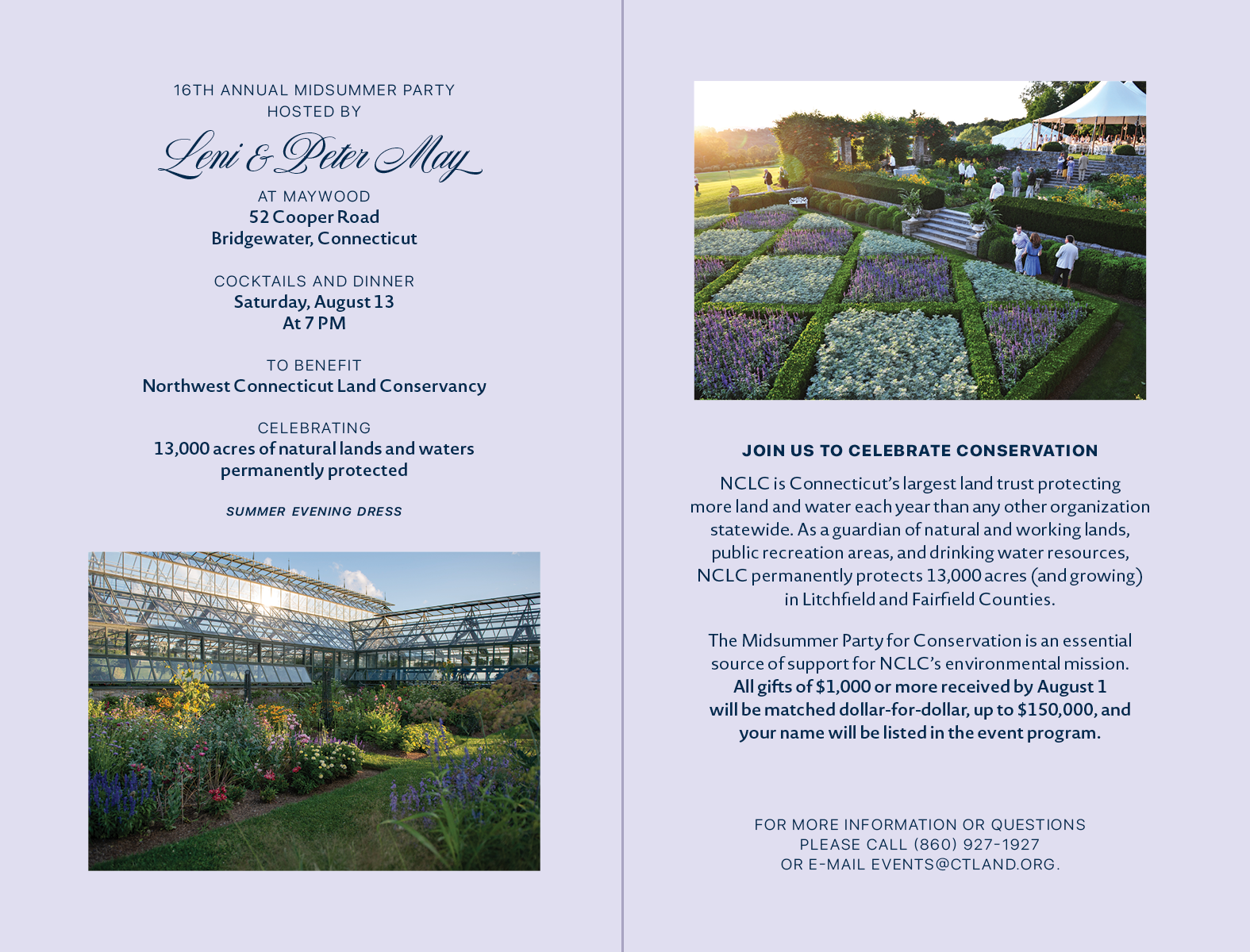 16TH ANNUAL MIDSUMMER PARTY
HOSTED BY

Leni & Peter May

AT MAYWOOD
52 Cooper Road
Bridgewater, Connecticut

COCKTAILS AND DINNER
Saturday, August 13
At 7 PM

TO BENEFIT
Northwest Connecticut Land Conservancy

CELEBRATING
13,000 acres of natural lands and waters permanently protected

SUMMER EVENING DRESS

JOIN US TO CELEBRATE CONSERVATION

NCLC is Connecticut's largest land trust protecting more land and water each year than any other organization statewide. As a guardian of natural and working lands, public recreation areas, and drinking water resources, NCLC permanently protects 13,000 acres (and growing) in Litchfield and Fairfield Counties.

The Midsummer Party for Conservation is an essential source of support for NCLC's environmental mission. All gifts of $1,000 or more received by August 1 will be matched dollar-for-dollar, up to $150,000, and your name will be listed in the event program.

FOR MORE INFORMATION OR QUESTIONS
PLEASE CALL (860) 927-1927
OR E-MAIL EVENTS@CTLAND.ORG.